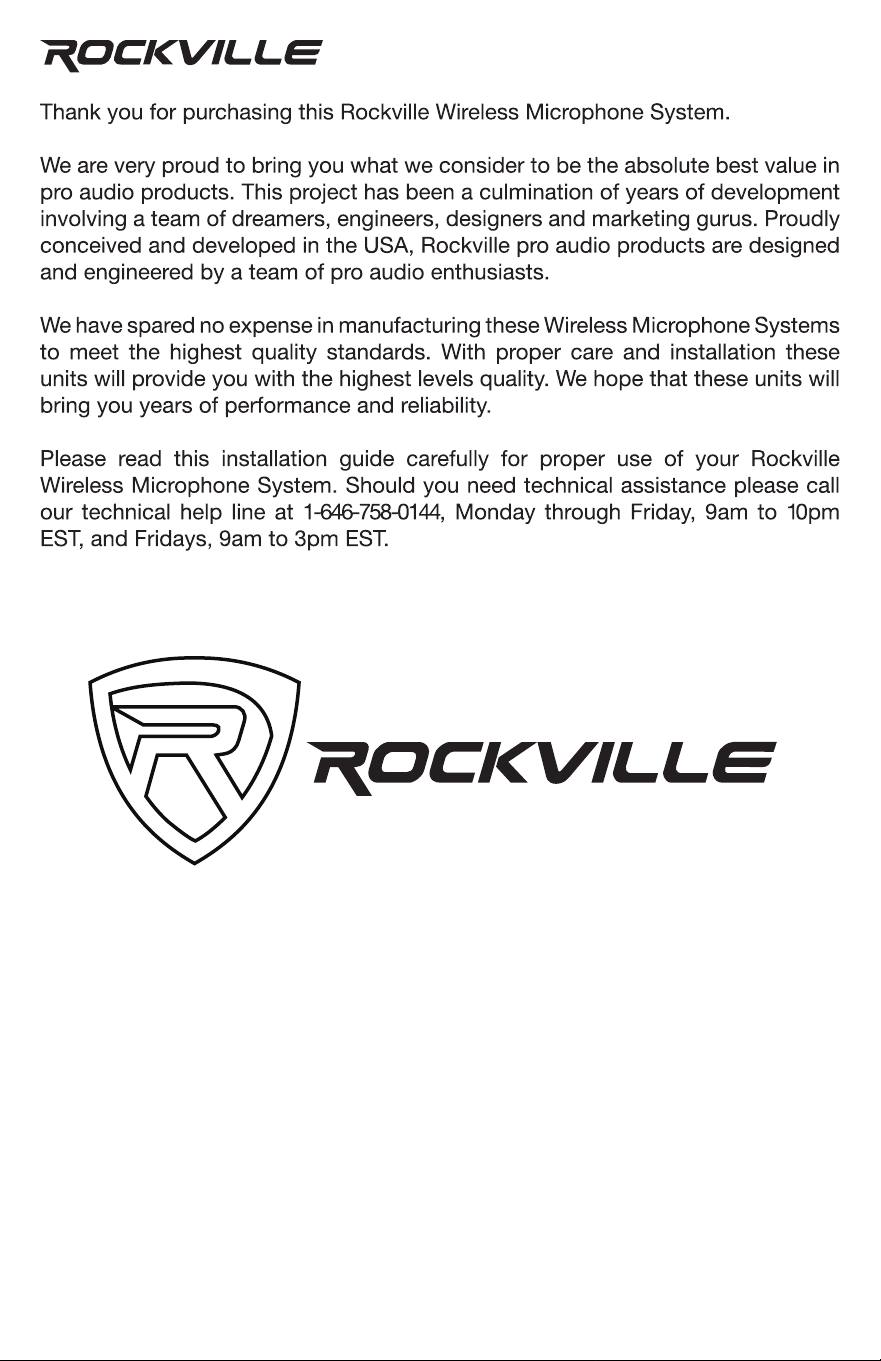 ROCKVILLE

Thank you for purchasing this Rockville Wireless Microphone System.

We are very proud to bring you what we consider to be the absolute best value in pro audio products. This project has been a culmination of years of development involving a team of dreamers, engineers, designers and marketing gurus. Proudly conceived and developed in the USA, Rockville pro audio products are designed and engineered by a team of pro audio enthusiasts.

We have spared no expense in manufacturing these Wireless Microphone Systems to meet the highest quality standards. With proper care and installation these units will provide you with the highest levels quality. We hope that these units will bring you years of performance and reliability.

Please read this installation guide carefully for proper use of your Rockville Wireless Microphone System. Should you need technical assistance please call our technical help line at 1-646-758-0144, Monday through Friday, 9am to 10pm EST, and Fridays, 9am to 3pm EST.

ROCKVILLE